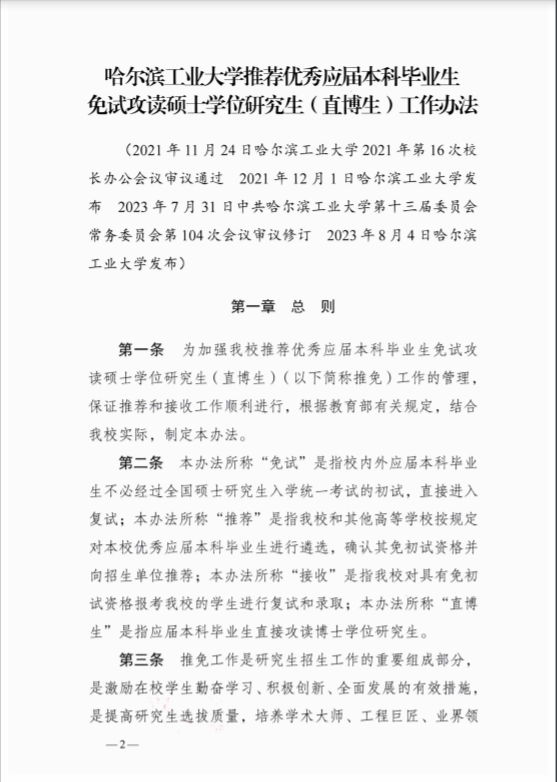 哈尔滨工业大学推荐优秀应届本科毕业生免试攻读硕士学位研究生（直博生）工作办法

（2021 年 11 月 24 日哈尔滨工业大学 2021 年第 16 次校长办公会议审议通过　2021 年 12 月 1 日哈尔滨工业大学发布　2023 年 7 月 31 日中共哈尔滨工业大学第十三届委员会常务委员会第 104 次会议审议修订　2023 年 8 月 4 日哈尔滨工业大学发布）

第一章　总　则

第一条　为加强我校推荐优秀应届本科毕业生免试攻读硕士学位研究生（直博生）（以下简称推免）工作的管理，保证推荐和接收工作顺利进行，根据教育部有关规定，结合我校实际，制定本办法。

第二条　本办法所称“免试”是指校内外应届本科毕业生不必经过全国硕士研究生入学统一考试的初试，直接进入复试；本办法所称“推荐”是指我校和其他高等学校按规定对本校优秀应届本科毕业生进行遴选，确认其免初试资格并向招生单位推荐；本办法所称“接收”是指我校对具有免初试资格报考我校的学生进行复试和录取；本办法所称“直博生”是指应届本科毕业生直接攻读博士学位研究生。

第三条　推免工作是研究生招生工作的重要组成部分，是激励在校学生勤奋学习、积极创新、全面发展的有效措施，是提高研究生选拔质量，培养学术大师、工程巨匠、业界领

—2—